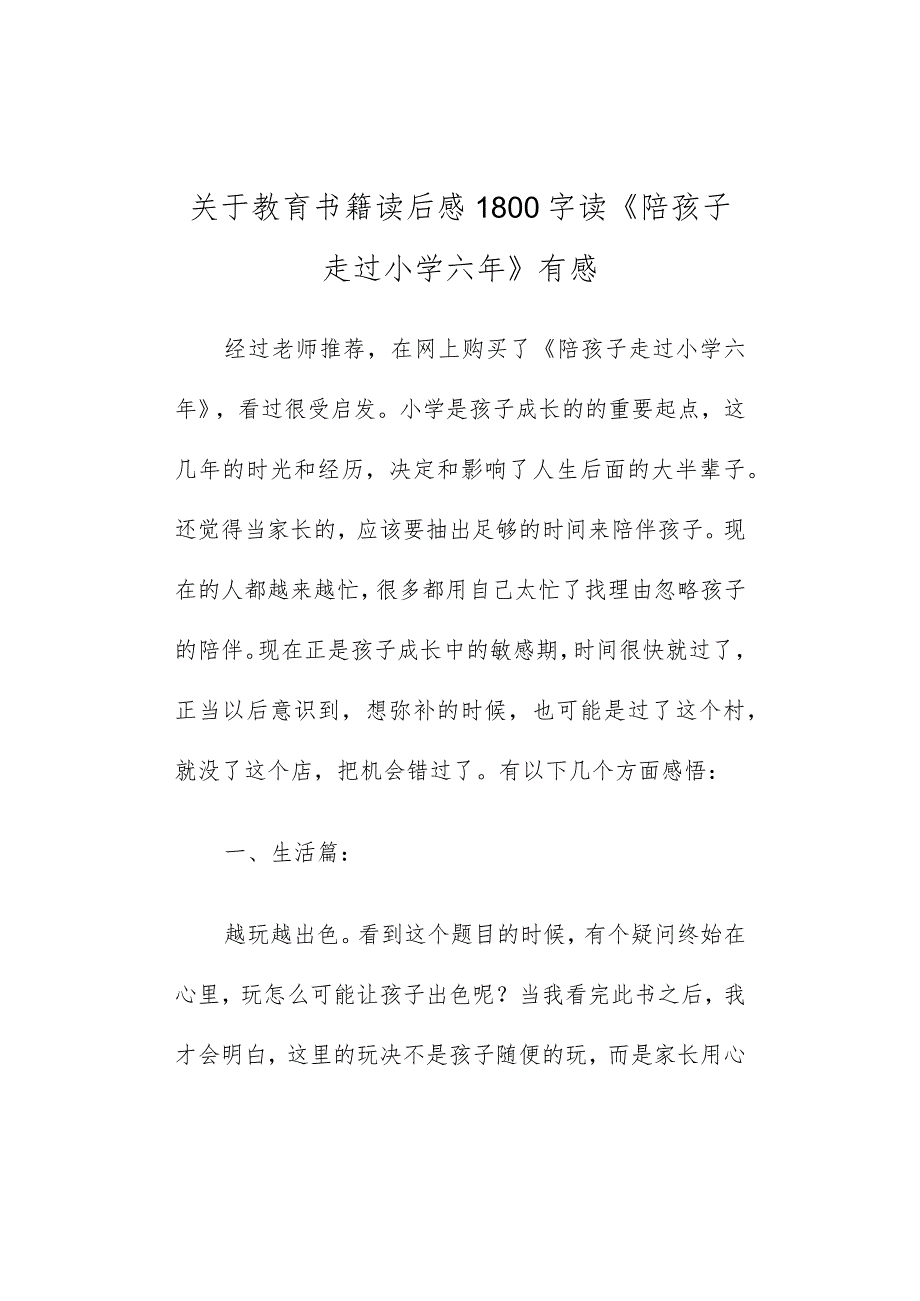 关于教育书籍读后感1800字读《陪孩子走过小学六年》有感

经过老师推荐，在网上购买了《陪孩子走过小学六年》，看过很受启发。小学是孩子成长的的重要起点，这几年的时光和经历，决定和影响了人生后面的大半辈子。还觉得当家长的，应该要抽出足够的时间来陪伴孩子。现在的人都越来越忙，很多都用自己太忙了找理由忽略孩子的陪伴。现在正是孩子成长中的敏感期，时间很快就过了，正当以后意识到，想弥补的时候，也可能是过了这个村，就没了这个店，把机会错过了。有以下几个方面感悟：

一、生活篇：

越玩越出色。看到这个题目的时候，有个疑问终始在心里，玩怎么可能让孩子出色呢？当我看完此书之后，我才会明白，这里的玩决不是孩子随便的玩，而是家长用心